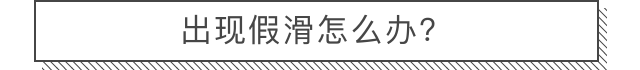 出现假滑怎么办?